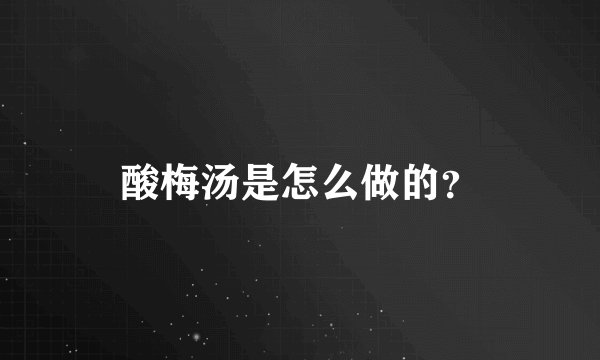 酸梅汤是怎么做的?